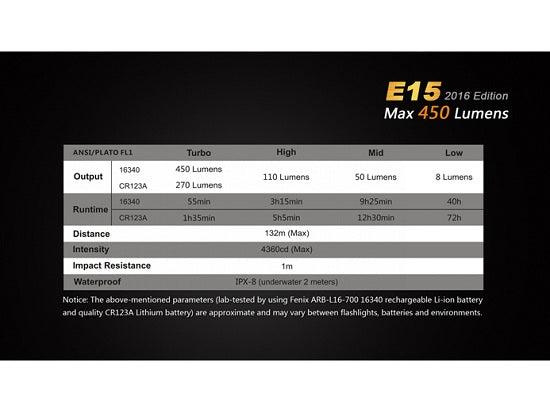 E15 2016 Edition
Max 450 Lumens

| ANSI/PLATO FL1 | | Turbo | High | Mid | Low |
|---|---|---|---|---|---|
| Output | 16340 | 450 Lumens | 110 Lumens | 50 Lumens | 8 Lumens |
| | CR123A | 270 Lumens | | | |
| Runtime | 16340 | 55min | 3h15min | 9h25min | 40h |
| | CR123A | 1h35min | 5h5min | 12h30min | 72h |
| Distance | | 132m (Max) | | | |
| Intensity | | 4360cd (Max) | | | |
| Impact Resistance | | 1m | | | |
| Waterproof | | IPX-8 (underwater 2 meters) | | | |

Notice: The above-mentioned parameters (lab-tested by using Fenix ARB-L16-700 16340 rechargeable Li-ion battery and quality CR123A Lithium battery) are approximate and may vary between flashlights, batteries and environments.